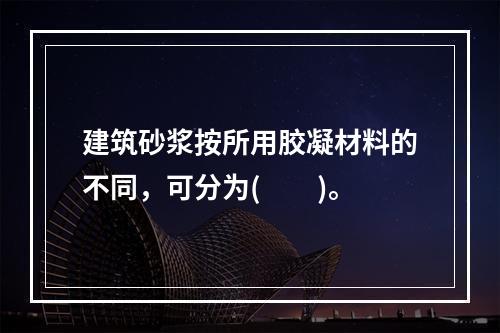 建筑砂浆按所用胶凝材料的不同，可分为(　　)。